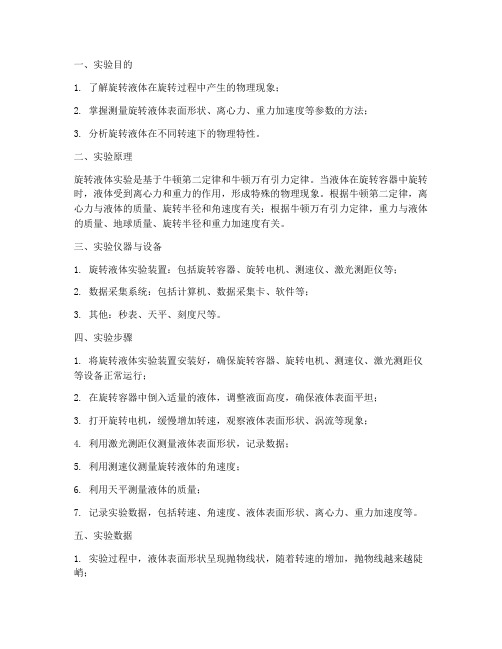 一、实验目的

1. 了解旋转液体在旋转过程中产生的物理现象；

2. 掌握测量旋转液体表面形状、离心力、重力加速度等参数的方法；

3. 分析旋转液体在不同转速下的物理特性。

二、实验原理

旋转液体实验是基于牛顿第二定律和牛顿万有引力定律。当液体在旋转容器中旋转时，液体受到离心力和重力的作用，形成特殊的物理现象。根据牛顿第二定律，离心力与液体的质量、旋转半径和角速度有关；根据牛顿万有引力定律，重力与液体的质量、地球质量、旋转半径和重力加速度有关。

三、实验仪器与设备

1. 旋转液体实验装置：包括旋转容器、旋转电机、测速仪、激光测距仪等；

2. 数据采集系统：包括计算机、数据采集卡、软件等；

3. 其他：秒表、天平、刻度尺等。

四、实验步骤

1. 将旋转液体实验装置安装好，确保旋转容器、旋转电机、测速仪、激光测距仪等设备正常运行；

2. 在旋转容器中倒入适量的液体，调整液面高度，确保液体表面平坦；

3. 打开旋转电机，缓慢增加转速，观察液体表面形状、涡流等现象；

4. 利用激光测距仪测量液体表面形状，记录数据；

5. 利用测速仪测量旋转液体的角速度；

6. 利用天平测量液体的质量；

7. 记录实验数据，包括转速、角速度、液体表面形状、离心力、重力加速度等。

五、实验数据

1. 实验过程中，液体表面形状呈现抛物线状，随着转速的增加，抛物线越来越陡峭；